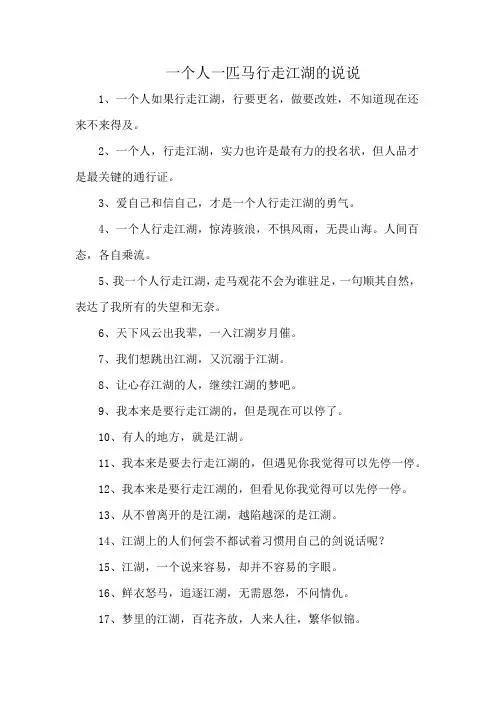 一个人一匹马行走江湖的说说

1、一个人如果行走江湖，行要更名，做要改姓，不知道现在还来不来得及。

2、一个人，行走江湖，实力也许是最有力的投名状，但人品才是最关键的通行证。

3、爱自己和信自己，才是一个人行走江湖的勇气。

4、一个人行走江湖，惊涛骇浪，不惧风雨，无畏山海。人间百态，各自乘流。

5、我一个人行走江湖，走马观花不会为谁驻足，一句顺其自然，表达了我所有的失望和无奈。

6、天下风云出我辈，一入江湖岁月催。

7、我们想跳出江湖，又沉溺于江湖。

8、让心存江湖的人，继续江湖的梦吧。

9、我本来是要行走江湖的，但是现在可以停了。

10、有人的地方，就是江湖。

11、我本来是要去行走江湖的，但遇见你我觉得可以先停一停。

12、我本来是要行走江湖的，但看见你我觉得可以先停一停。

13、从不曾离开的是江湖，越陷越深的是江湖。

14、江湖上的人们何尝不都试着习惯用自己的剑说话呢？

15、江湖，一个说来容易，却并不容易的字眼。

16、鲜衣怒马，追逐江湖，无需恩怨，不问情仇。

17、梦里的江湖，百花齐放，人来人往，繁华似锦。